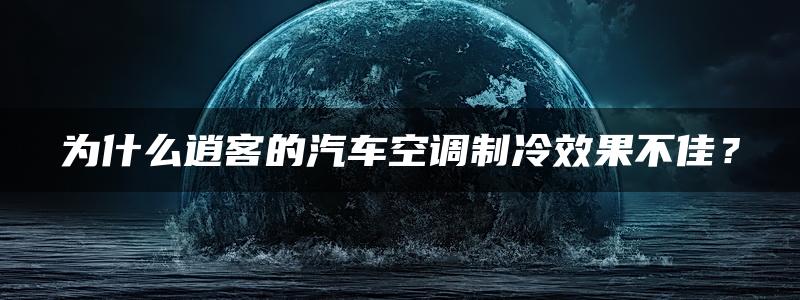 为什么逍客的汽车空调制冷效果不佳？